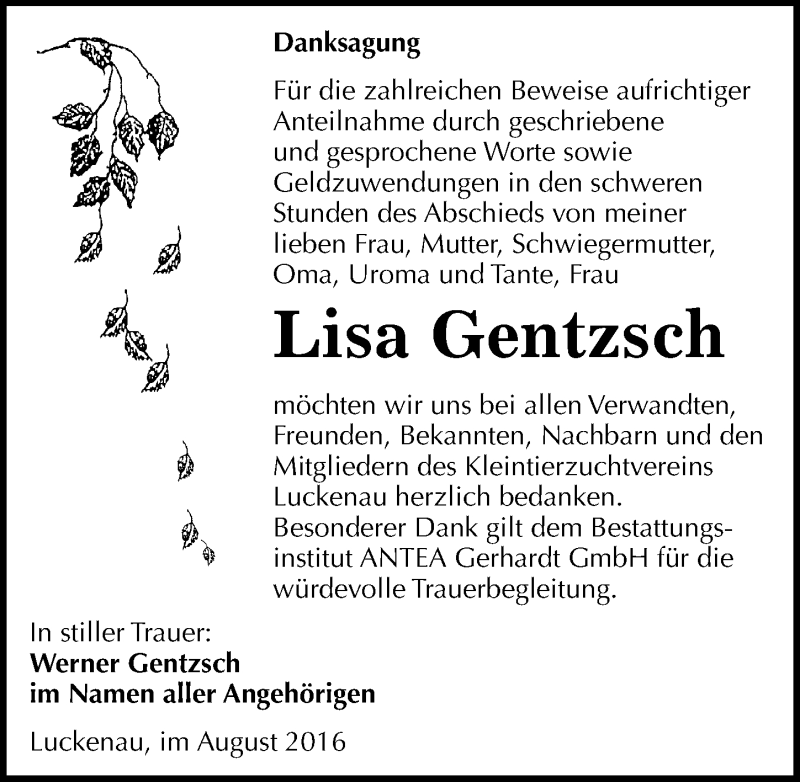 Danksagung

Für die zahlreichen Beweise aufrichtiger Anteilnahme durch geschriebene und gesprochene Worte sowie Geldzuwendungen in den schweren Stunden des Abschieds von meiner lieben Frau, Mutter, Schwiegermutter, Oma, Uroma und Tante, Frau

Lisa Gentzsch

möchten wir uns bei allen Verwandten, Freunden, Bekannten, Nachbarn und den Mitgliedern des Kleintierzuchtvereins Luckenau herzlich bedanken.
Besonderer Dank gilt dem Bestattungsinstitut ANTEA Gerhardt GmbH für die würdevolle Trauerbegleitung.

In stiller Trauer:
Werner Gentzsch
im Namen aller Angehörigen

Luckenau, im August 2016